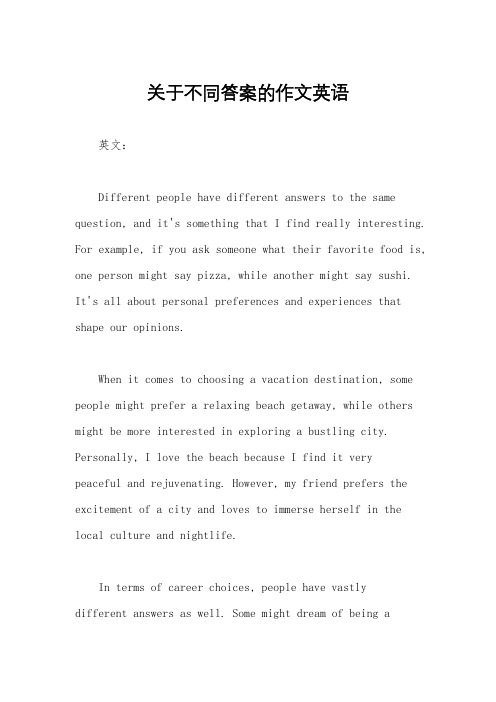 关于不同答案的作文英语

英文：

Different people have different answers to the same question, and it's something that I find really interesting. For example, if you ask someone what their favorite food is, one person might say pizza, while another might say sushi. It's all about personal preferences and experiences that shape our opinions.

When it comes to choosing a vacation destination, some people might prefer a relaxing beach getaway, while others might be more interested in exploring a bustling city. Personally, I love the beach because I find it very peaceful and rejuvenating. However, my friend prefers the excitement of a city and loves to immerse herself in the local culture and nightlife.

In terms of career choices, people have vastly different answers as well. Some might dream of being a